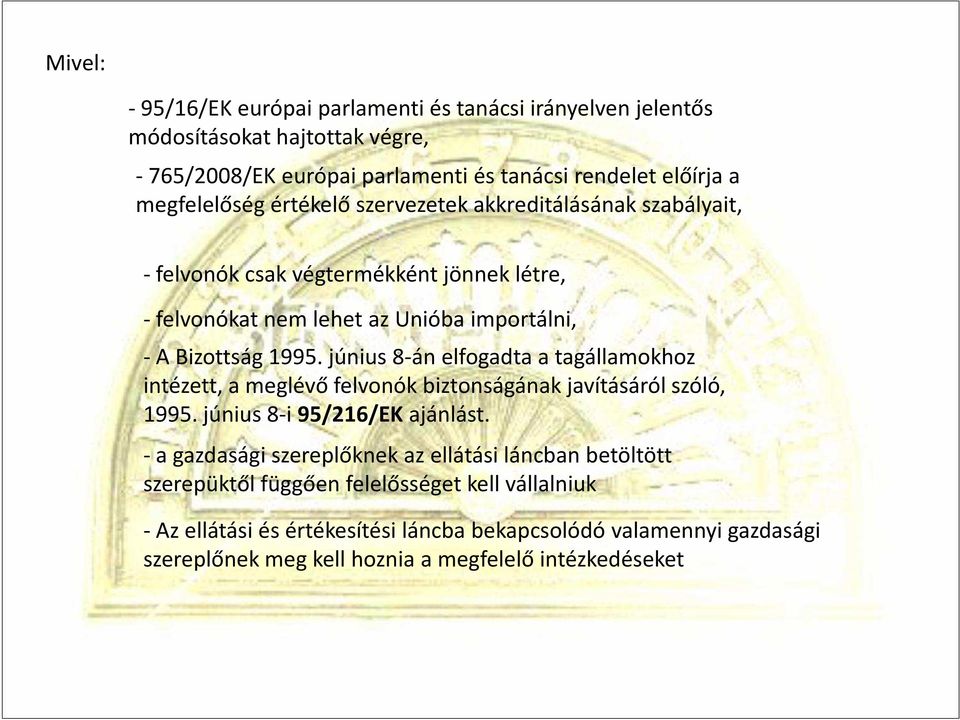 Mivel:

- 95/16/EK európai parlamenti és tanácsi irányelven jelentős módosításokat hajtottak végre,

- 765/2008/EK európai parlamenti és tanácsi rendelet előírja a megfelelőség értékelő szervezetek akkreditálásának szabályait,

- felvonók csak végtermékként jönnek létre,

- felvonókat nem lehet az Unióba importálni,

- A Bizottság 1995. június 8-án elfogadta a tagállamokhoz intézett, a meglévő felvonók biztonságának javításáról szóló, 1995. június 8-i 95/216/EK ajánlást.

- a gazdasági szereplőknek az ellátási láncban betöltött szerepüktől függően felelősséget kell vállalniuk

- Az ellátási és értékesítési láncba bekapcsolódó valamennyi gazdasági szereplőnek meg kell hoznia a megfelelő intézkedéseket